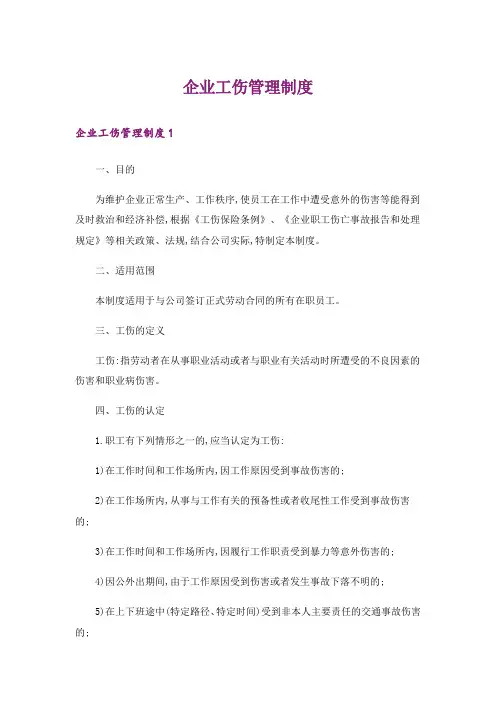 企业工伤管理制度

企业工伤管理制度1

一、目的

为维护企业正常生产、工作秩序,使员工在工作中遭受意外的伤害等能得到及时救治和经济补偿,根据《工伤保险条例》、《企业职工伤亡事故报告和处理规定》等相关政策、法规,结合公司实际,特制定本制度。

二、适用范围

本制度适用于与公司签订正式劳动合同的所有在职员工。

三、工伤的定义

工伤:指劳动者在从事职业活动或者与职业有关活动时所遭受的不良因素的伤害和职业病伤害。

四、工伤的认定

1.职工有下列情形之一的,应当认定为工伤:

1)在工作时间和工作场所内,因工作原因受到事故伤害的;

2)在工作场所内,从事与工作有关的预备性或者收尾性工作受到事故伤害的;

3)在工作时间和工作场所内,因履行工作职责受到暴力等意外伤害的;

4)因公外出期间,由于工作原因受到伤害或者发生事故下落不明的;

5)在上下班途中(特定路径、特定时间)受到非本人主要责任的交通事故伤害的;